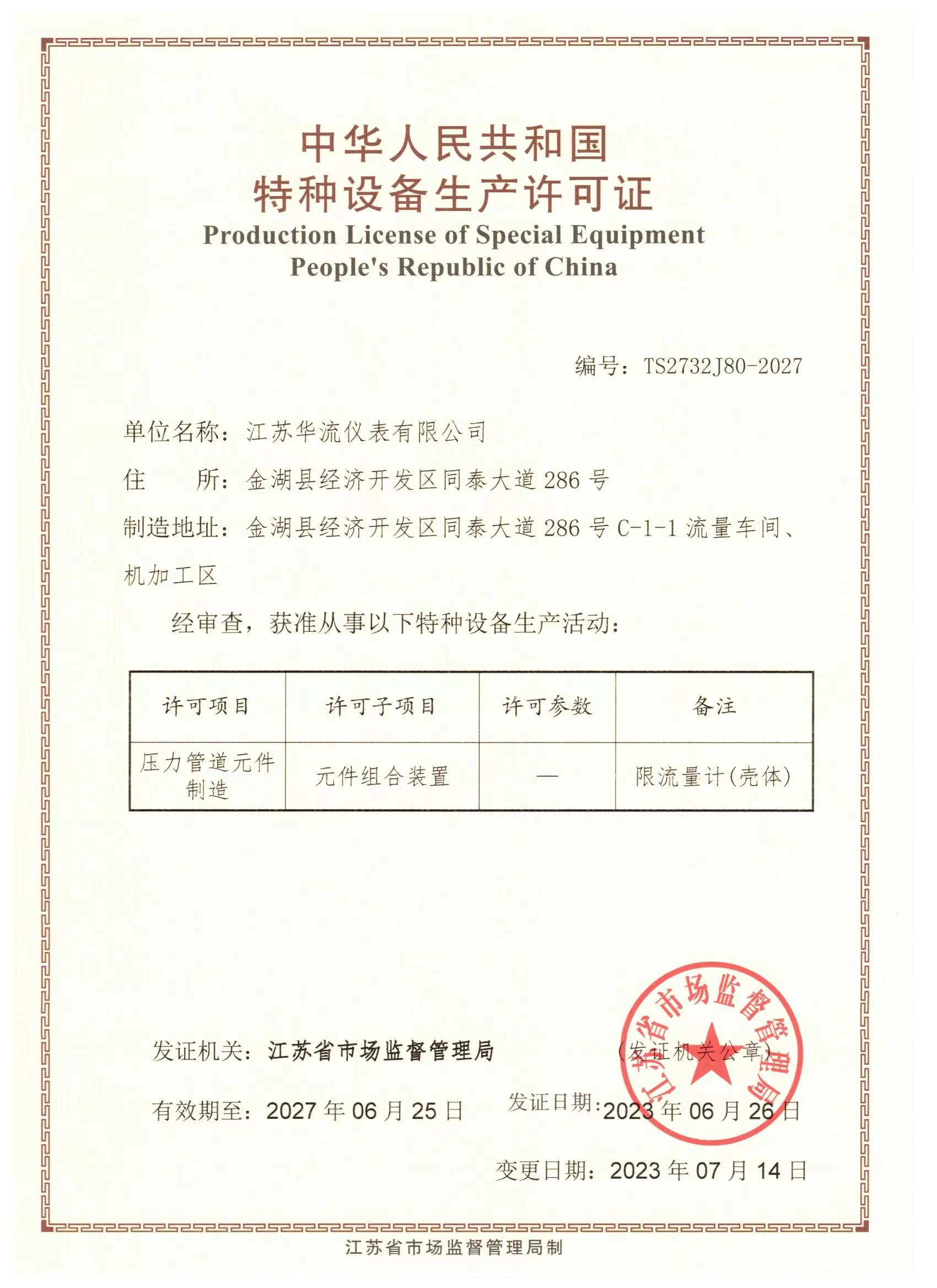 中华人民共和国
特种设备生产许可证
Production License of Special Equipment
People's Republic of China

编号：TS2732J80-2027

单位名称：江苏华流仪表有限公司

住　　所：金湖县经济开发区同泰大道 286 号

制造地址：金湖县经济开发区同泰大道 286 号 C-1-1 流量车间、机加工区

经审查，获准从事以下特种设备生产活动：

| 许可项目 | 许可子项目 | 许可参数 | 备注 |
|---|---|---|---|
| 压力管道元件制造 | 元件组合装置 | — | 限流量计(壳体) |

发证机关：江苏省市场监督管理局

（发证机关公章）

江苏省市场监督管理局

有效期至：2027 年 06 月 25 日

发证日期：2023 年 06 月 26 日

变更日期：2023 年 07 月 14 日

江苏省市场监督管理局制